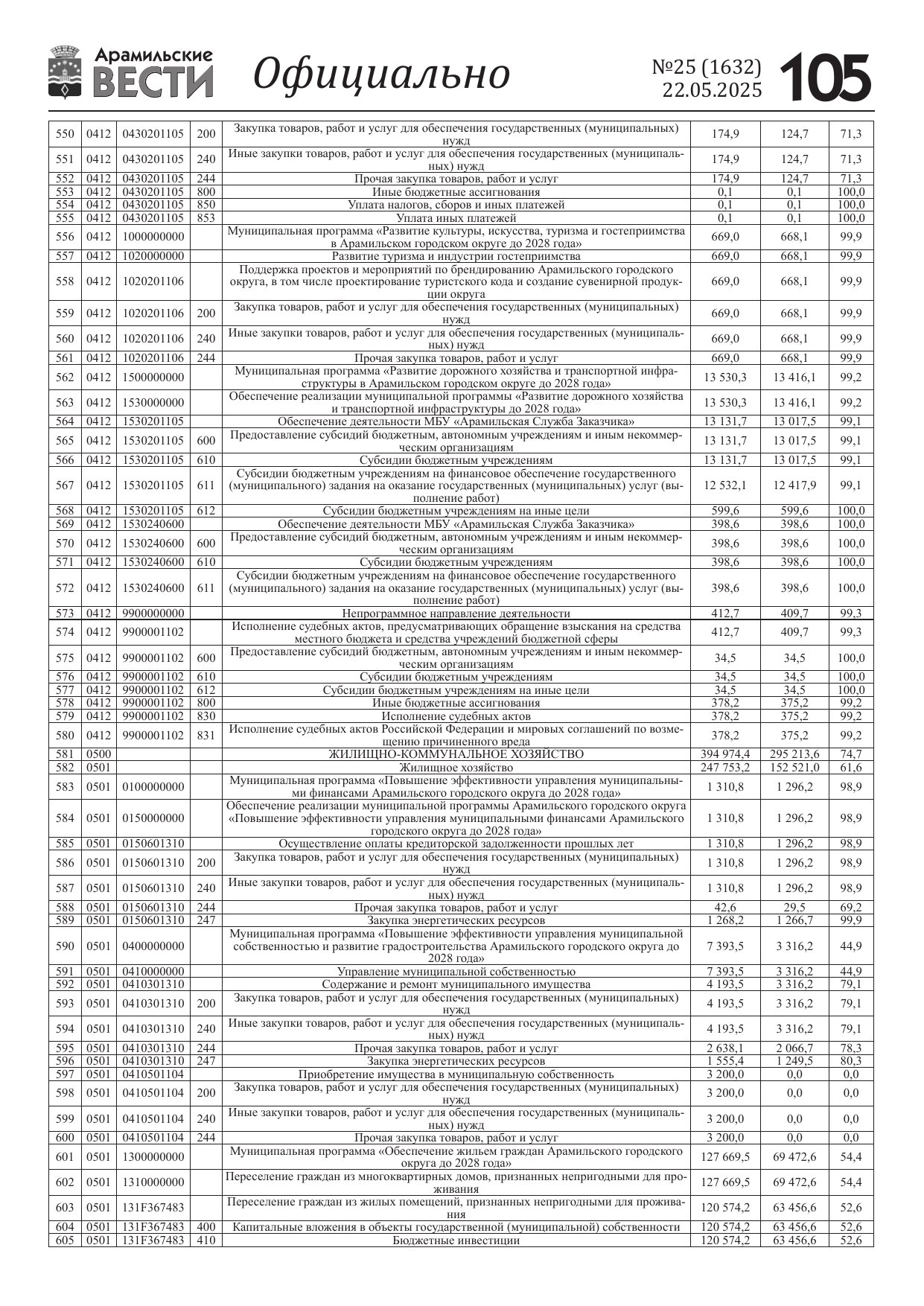 Арамильские ВЕСТИ Официально №25 (1632) 22.05.2025 105

| | | | | | | | |
|---|---|---|---|---|---|---|---|
| 550 | 0412 | 0430201105 | 200 | Закупка товаров, работ и услуг для обеспечения государственных (муниципальных) нужд | 174,9 | 124,7 | 71,3 |
| 551 | 0412 | 0430201105 | 240 | Иные закупки товаров, работ и услуг для обеспечения государственных (муниципальных) нужд | 174,9 | 124,7 | 71,3 |
| 552 | 0412 | 0430201105 | 244 | Прочая закупка товаров, работ и услуг | 174,9 | 124,7 | 71,3 |
| 553 | 0412 | 0430201105 | 800 | Иные бюджетные ассигнования | 0,1 | 0,1 | 100,0 |
| 554 | 0412 | 0430201105 | 850 | Уплата налогов, сборов и иных платежей | 0,1 | 0,1 | 100,0 |
| 555 | 0412 | 0430201105 | 853 | Уплата иных платежей | 0,1 | 0,1 | 100,0 |
| 556 | 0412 | 1000000000 | | Муниципальная программа «Развитие культуры, искусства, туризма и гостеприимства в Арамильском городском округе до 2028 года» | 669,0 | 668,1 | 99,9 |
| 557 | 0412 | 1020000000 | | Развитие туризма и индустрии гостеприимства | 669,0 | 668,1 | 99,9 |
| 558 | 0412 | 1020201106 | | Поддержка проектов и мероприятий по брендированию Арамильского городского округа, в том числе проектирование туристского кода и создание сувенирной продукции округа | 669,0 | 668,1 | 99,9 |
| 559 | 0412 | 1020201106 | 200 | Закупка товаров, работ и услуг для обеспечения государственных (муниципальных) нужд | 669,0 | 668,1 | 99,9 |
| 560 | 0412 | 1020201106 | 240 | Иные закупки товаров, работ и услуг для обеспечения государственных (муниципальных) нужд | 669,0 | 668,1 | 99,9 |
| 561 | 0412 | 1020201106 | 244 | Прочая закупка товаров, работ и услуг | 669,0 | 668,1 | 99,9 |
| 562 | 0412 | 1500000000 | | Муниципальная программа «Развитие дорожного хозяйства и транспортной инфраструктуры в Арамильском городском округе до 2028 года» | 13 530,3 | 13 416,1 | 99,2 |
| 563 | 0412 | 1530000000 | | Обеспечение реализации муниципальной программы «Развитие дорожного хозяйства и транспортной инфраструктуры до 2028 года» | 13 530,3 | 13 416,1 | 99,2 |
| 564 | 0412 | 1530201105 | | Обеспечение деятельности МБУ «Арамильская Служба Заказчика» | 13 131,7 | 13 017,5 | 99,1 |
| 565 | 0412 | 1530201105 | 600 | Предоставление субсидий бюджетным, автономным учреждениям и иным некоммерческим организациям | 13 131,7 | 13 017,5 | 99,1 |
| 566 | 0412 | 1530201105 | 610 | Субсидии бюджетным учреждениям | 13 131,7 | 13 017,5 | 99,1 |
| 567 | 0412 | 1530201105 | 611 | Субсидии бюджетным учреждениям на финансовое обеспечение государственного (муниципального) задания на оказание государственных (муниципальных) услуг (выполнение работ) | 12 532,1 | 12 417,9 | 99,1 |
| 568 | 0412 | 1530201105 | 612 | Субсидии бюджетным учреждениям на иные цели | 599,6 | 599,6 | 100,0 |
| 569 | 0412 | 1530240600 | | Обеспечение деятельности МБУ «Арамильская Служба Заказчика» | 398,6 | 398,6 | 100,0 |
| 570 | 0412 | 1530240600 | 600 | Предоставление субсидий бюджетным, автономным учреждениям и иным некоммерческим организациям | 398,6 | 398,6 | 100,0 |
| 571 | 0412 | 1530240600 | 610 | Субсидии бюджетным учреждениям | 398,6 | 398,6 | 100,0 |
| 572 | 0412 | 1530240600 | 611 | Субсидии бюджетным учреждениям на финансовое обеспечение государственного (муниципального) задания на оказание государственных (муниципальных) услуг (выполнение работ) | 398,6 | 398,6 | 100,0 |
| 573 | 0412 | 9900000000 | | Непрограммное направление деятельности | 412,7 | 409,7 | 99,3 |
| 574 | 0412 | 9900001102 | | Исполнение судебных актов, предусматривающих обращение взыскания на средства местного бюджета и средства учреждений бюджетной сферы | 412,7 | 409,7 | 99,3 |
| 575 | 0412 | 9900001102 | 600 | Предоставление субсидий бюджетным, автономным учреждениям и иным некоммерческим организациям | 34,5 | 34,5 | 100,0 |
| 576 | 0412 | 9900001102 | 610 | Субсидии бюджетным учреждениям | 34,5 | 34,5 | 100,0 |
| 577 | 0412 | 9900001102 | 612 | Субсидии бюджетным учреждениям на иные цели | 34,5 | 34,5 | 100,0 |
| 578 | 0412 | 9900001102 | 800 | Иные бюджетные ассигнования | 378,2 | 375,2 | 99,2 |
| 579 | 0412 | 9900001102 | 830 | Исполнение судебных актов | 378,2 | 375,2 | 99,2 |
| 580 | 0412 | 9900001102 | 831 | Исполнение судебных актов Российской Федерации и мировых соглашений по возмещению причиненного вреда | 378,2 | 375,2 | 99,2 |
| 581 | 0500 | | | ЖИЛИЩНО-КОММУНАЛЬНОЕ ХОЗЯЙСТВО | 394 974,4 | 295 213,6 | 74,7 |
| 582 | 0501 | | | Жилищное хозяйство | 247 753,2 | 152 521,0 | 61,6 |
| 583 | 0501 | 0100000000 | | Муниципальная программа «Повышение эффективности управления муниципальными финансами Арамильского городского округа до 2028 года» | 1 310,8 | 1 296,2 | 98,9 |
| 584 | 0501 | 0150000000 | | Обеспечение реализации муниципальной программы Арамильского городского округа «Повышение эффективности управления муниципальными финансами Арамильского городского округа до 2028 года» | 1 310,8 | 1 296,2 | 98,9 |
| 585 | 0501 | 0150601310 | | Осуществление оплаты кредиторской задолженности прошлых лет | 1 310,8 | 1 296,2 | 98,9 |
| 586 | 0501 | 0150601310 | 200 | Закупка товаров, работ и услуг для обеспечения государственных (муниципальных) нужд | 1 310,8 | 1 296,2 | 98,9 |
| 587 | 0501 | 0150601310 | 240 | Иные закупки товаров, работ и услуг для обеспечения государственных (муниципальных) нужд | 1 310,8 | 1 296,2 | 98,9 |
| 588 | 0501 | 0150601310 | 244 | Прочая закупка товаров, работ и услуг | 42,6 | 29,5 | 69,2 |
| 589 | 0501 | 0150601310 | 247 | Закупка энергетических ресурсов | 1 268,2 | 1 266,7 | 99,9 |
| 590 | 0501 | 0400000000 | | Муниципальная программа «Повышение эффективности управления муниципальной собственностью и развитие градостроительства Арамильского городского округа до 2028 года» | 7 393,5 | 3 316,2 | 44,9 |
| 591 | 0501 | 0410000000 | | Управление муниципальной собственностью | 7 393,5 | 3 316,2 | 44,9 |
| 592 | 0501 | 0410301310 | | Содержание и ремонт муниципального имущества | 4 193,5 | 3 316,2 | 79,1 |
| 593 | 0501 | 0410301310 | 200 | Закупка товаров, работ и услуг для обеспечения государственных (муниципальных) нужд | 4 193,5 | 3 316,2 | 79,1 |
| 594 | 0501 | 0410301310 | 240 | Иные закупки товаров, работ и услуг для обеспечения государственных (муниципальных) нужд | 4 193,5 | 3 316,2 | 79,1 |
| 595 | 0501 | 0410301310 | 244 | Прочая закупка товаров, работ и услуг | 2 638,1 | 2 066,7 | 78,3 |
| 596 | 0501 | 0410301310 | 247 | Закупка энергетических ресурсов | 1 555,4 | 1 249,5 | 80,3 |
| 597 | 0501 | 0410501104 | | Приобретение имущества в муниципальную собственность | 3 200,0 | 0,0 | 0,0 |
| 598 | 0501 | 0410501104 | 200 | Закупка товаров, работ и услуг для обеспечения государственных (муниципальных) нужд | 3 200,0 | 0,0 | 0,0 |
| 599 | 0501 | 0410501104 | 240 | Иные закупки товаров, работ и услуг для обеспечения государственных (муниципальных) нужд | 3 200,0 | 0,0 | 0,0 |
| 600 | 0501 | 0410501104 | 244 | Прочая закупка товаров, работ и услуг | 3 200,0 | 0,0 | 0,0 |
| 601 | 0501 | 1300000000 | | Муниципальная программа «Обеспечение жильем граждан Арамильского городского округа до 2028 года» | 127 669,5 | 69 472,6 | 54,4 |
| 602 | 0501 | 1310000000 | | Переселение граждан из многоквартирных домов, признанных непригодными для проживания | 127 669,5 | 69 472,6 | 54,4 |
| 603 | 0501 | 131F367483 | | Переселение граждан из жилых помещений, признанных непригодными для проживания | 120 574,2 | 63 456,6 | 52,6 |
| 604 | 0501 | 131F367483 | 400 | Капитальные вложения в объекты государственной (муниципальной) собственности | 120 574,2 | 63 456,6 | 52,6 |
| 605 | 0501 | 131F367483 | 410 | Бюджетные инвестиции | 120 574,2 | 63 456,6 | 52,6 |